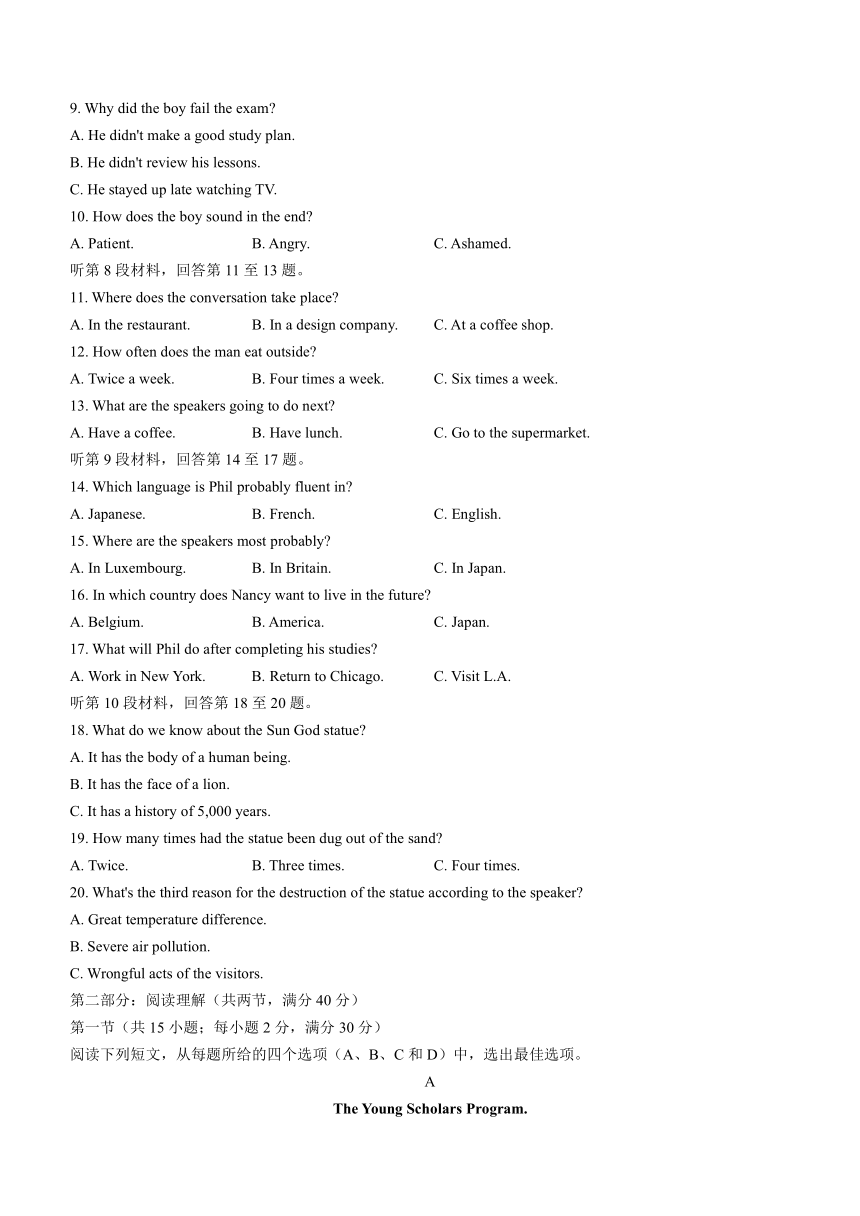 9. Why did the boy fail the exam?
A. He didn't make a good study plan.
B. He didn't review his lessons.
C. He stayed up late watching TV.
10. How does the boy sound in the end?
A. Patient. B. Angry. C. Ashamed.
听第 8 段材料，回答第 11 至 13 题。
11. Where does the conversation take place?
A. In the restaurant. B. In a design company. C. At a coffee shop.
12. How often does the man eat outside?
A. Twice a week. B. Four times a week. C. Six times a week.
13. What are the speakers going to do next?
A. Have a coffee. B. Have lunch. C. Go to the supermarket.
听第 9 段材料，回答第 14 至 17 题。
14. Which language is Phil probably fluent in?
A. Japanese. B. French. C. English.
15. Where are the speakers most probably?
A. In Luxembourg. B. In Britain. C. In Japan.
16. In which country does Nancy want to live in the future?
A. Belgium. B. America. C. Japan.
17. What will Phil do after completing his studies?
A. Work in New York. B. Return to Chicago. C. Visit L.A.
听第 10 段材料，回答第 18 至 20 题。
18. What do we know about the Sun God statue?
A. It has the body of a human being.
B. It has the face of a lion.
C. It has a history of 5,000 years.
19. How many times had the statue been dug out of the sand?
A. Twice. B. Three times. C. Four times.
20. What's the third reason for the destruction of the statue according to the speaker?
A. Great temperature difference.
B. Severe air pollution.
C. Wrongful acts of the visitors.
第二部分：阅读理解（共两节，满分 40 分）
第一节（共 15 小题；每小题 2 分，满分 30 分）
阅读下列短文，从每题所给的四个选项（A、B、C 和 D）中，选出最佳选项。
A
The Young Scholars Program.